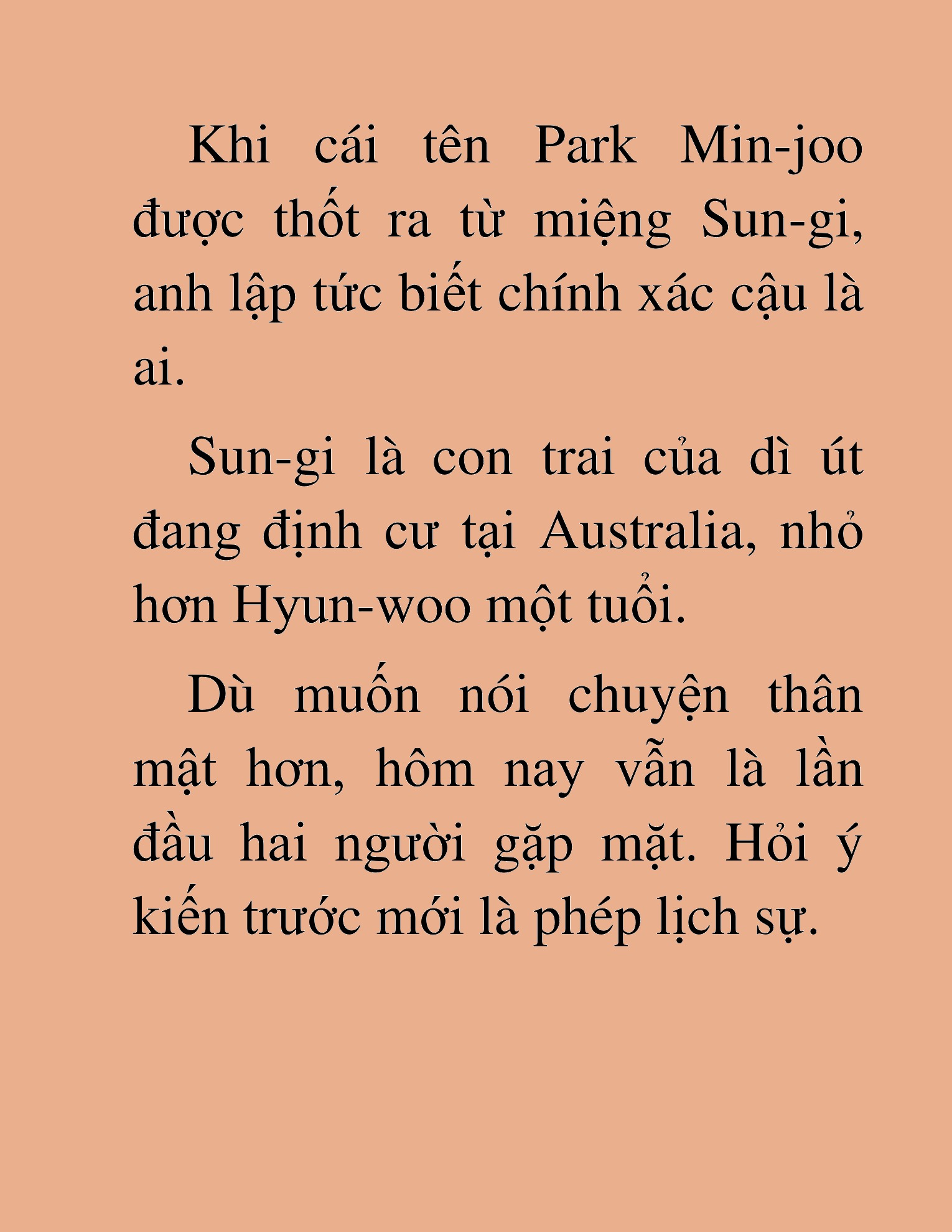 Khi cái tên Park Min-joo được thốt ra từ miệng Sun-gi, anh lập tức biết chính xác cậu là ai.

Sun-gi là con trai của dì út đang định cư tại Australia, nhỏ hơn Hyun-woo một tuổi.

Dù muốn nói chuyện thân mật hơn, hôm nay vẫn là lần đầu hai người gặp mặt. Hỏi ý kiến trước mới là phép lịch sự.